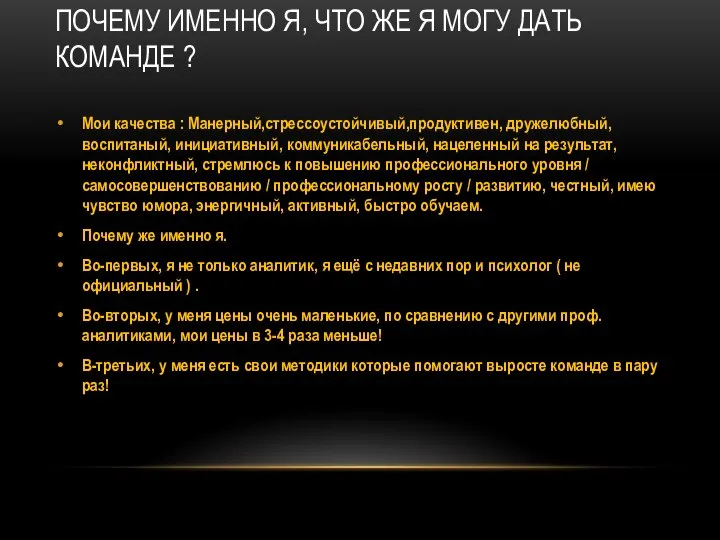 ПОЧЕМУ ИМЕННО Я, ЧТО ЖЕ Я МОГУ ДАТЬ КОМАНДЕ ?

• Мои качества : Манерный,стрессоустойчивый,продуктивен, дружелюбный, воспитаный, инициативный, коммуникабельный, нацеленный на результат, неконфликтный, стремлюсь к повышению профессионального уровня / самосовершенствованию / профессиональному росту / развитию, честный, имею чувство юмора, энергичный, активный, быстро обучаем.

• Почему же именно я.

• Во-первых, я не только аналитик, я ещё с недавних пор и психолог ( не официальный ) .

• Во-вторых, у меня цены очень маленькие, по сравнению с другими проф. аналитиками, мои цены в 3-4 раза меньше!

• В-третьих, у меня есть свои методики которые помогают выросте команде в пару раз!